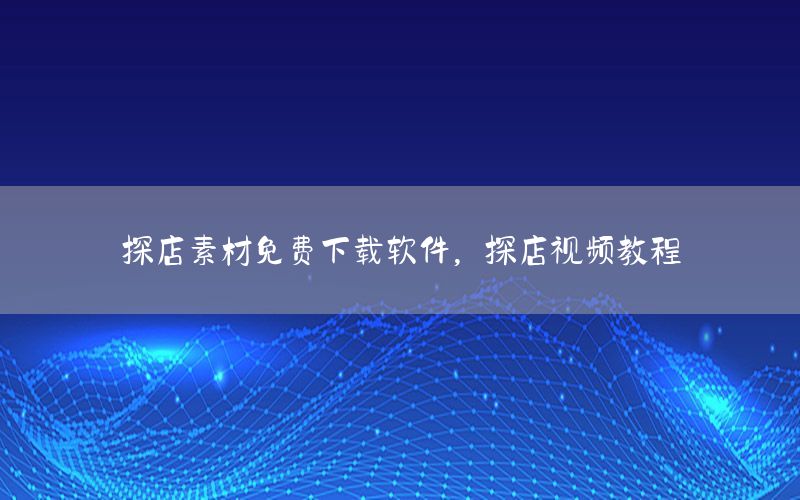 探店素材免费下载软件，探店视频教程